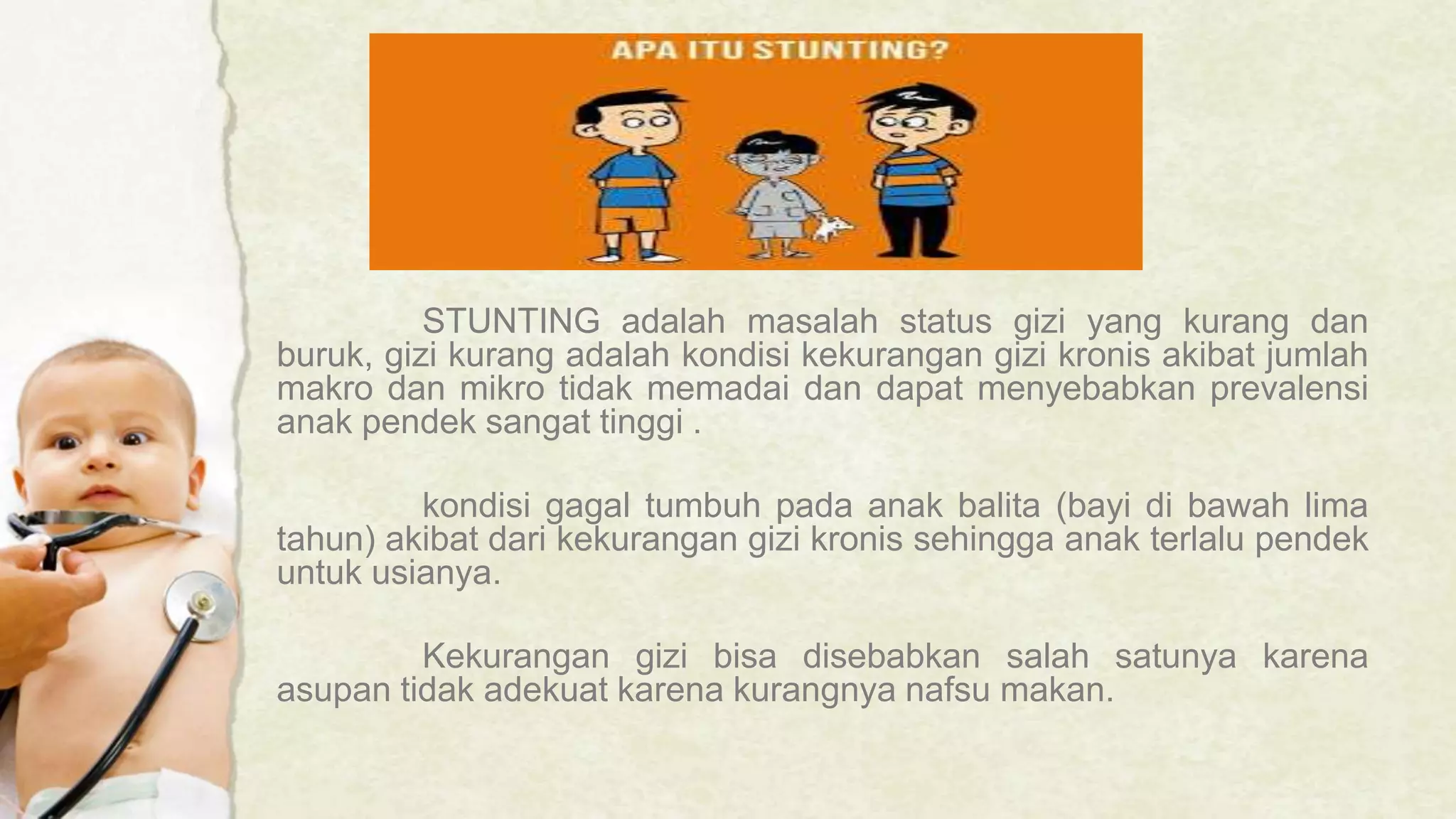 APA ITU STUNTING?

STUNTING adalah masalah status gizi yang kurang dan buruk, gizi kurang adalah kondisi kekurangan gizi kronis akibat jumlah makro dan mikro tidak memadai dan dapat menyebabkan prevalensi anak pendek sangat tinggi .

kondisi gagal tumbuh pada anak balita (bayi di bawah lima tahun) akibat dari kekurangan gizi kronis sehingga anak terlalu pendek untuk usianya.

Kekurangan gizi bisa disebabkan salah satunya karena asupan tidak adekuat karena kurangnya nafsu makan.